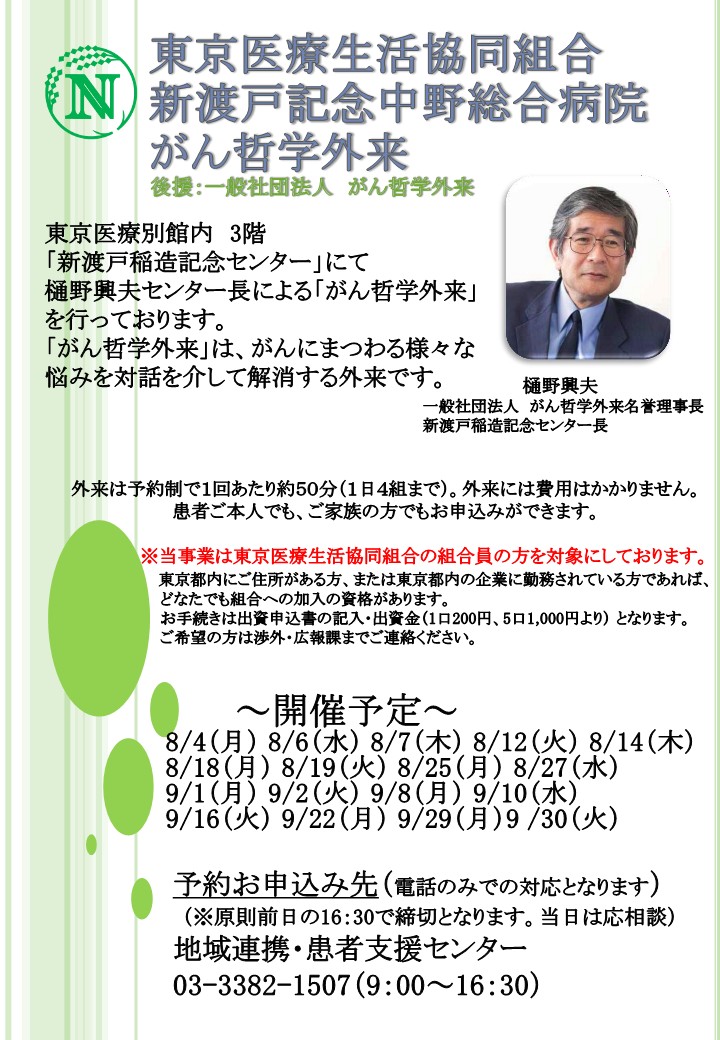 N

東京医療生活協同組合
新渡戸記念中野総合病院
がん哲学外来
後援：一般社団法人　がん哲学外来

東京医療別館内　3階
「新渡戸稲造記念センター」にて
樋野興夫センター長による「がん哲学外来」を行っております。
「がん哲学外来」は、がんにまつわる様々な悩みを対話を介して解消する外来です。

樋野興夫
一般社団法人　がん哲学外来名誉理事長
新渡戸稲造記念センター長

外来は予約制で1回あたり約50分（1日4組まで）。外来には費用はかかりません。
患者ご本人でも、ご家族の方でもお申込みができます。

※当事業は東京医療生活協同組合の組合員の方を対象にしております。
東京都内にご住所がある方、または東京都内の企業に勤務されている方であれば、どなたでも組合への加入の資格があります。
お手続きは出資申込書の記入・出資金（1口200円、5口1,000円より）となります。
ご希望の方は渉外・広報課までご連絡ください。

～開催予定～
8/4(月) 8/6(水) 8/7(木) 8/12(火) 8/14(木)
8/18(月) 8/19(火) 8/25(月) 8/27(水)
9/1(月) 9/2(火) 9/8(月) 9/10(水)
9/16(火) 9/22(月) 9/29(月)9 /30(火)

予約お申込み先（電話のみでの対応となります）
（※原則前日の16:30で締切となります。当日は応相談）
地域連携・患者支援センター
03-3382-1507(9:00～16:30)